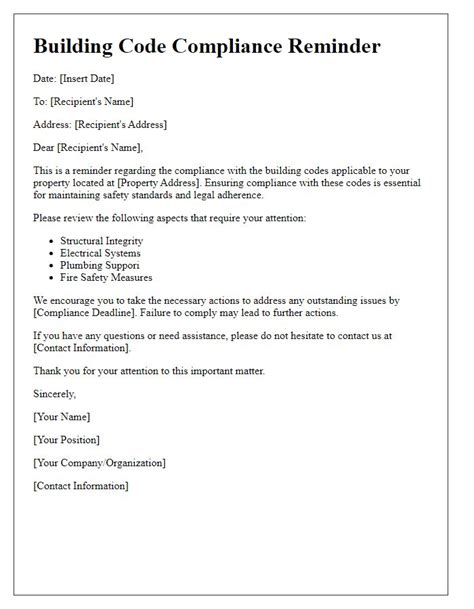 # Building Code Compliance Reminder

Date: [Insert Date]

To: [Recipient's Name]

Address: [Recipient's Address]

Dear [Recipient's Name],

This is a reminder regarding the compliance with the building codes applicable to your property located at [Property Address]. Ensuring compliance with these codes is essential for maintaining safety standards and legal adherence.

Please review the following aspects that require your attention:

- Structural Integrity
- Electrical Systems
- Plumbing Suppori
- Fire Safety Measures

We encourage you to take the necessary actions to address any outstanding issues by [Compliance Deadline]. Failure to comply may lead to further actions.

If you have any questions or need assistance, please do not hesitate to contact us at [Contact Information].

Thank you for your attention to this important matter.

Sincerely,

[Your Name]

[Your Position]

[Your Company/Organization]

[Contact Information]